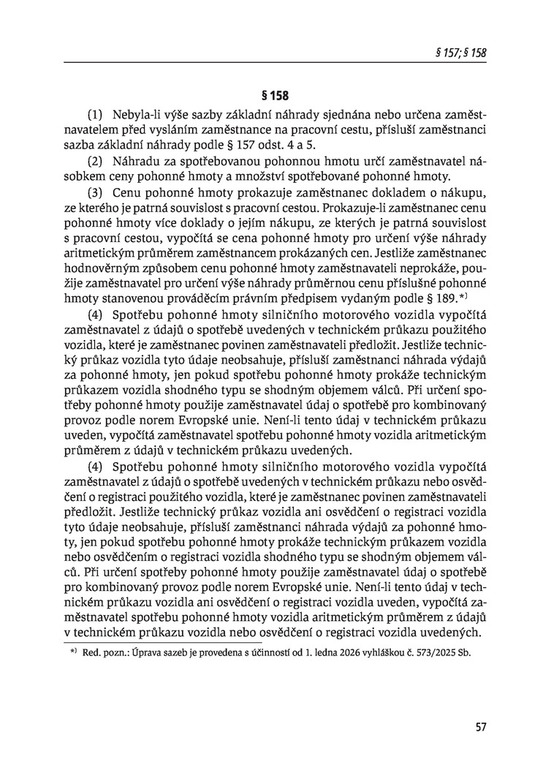 § 157; § 158

§ 158

(1) Nebyla-li výše sazby základní náhrady sjednána nebo určena zaměstnavatelem před vysláním zaměstnance na pracovní cestu, přísluší zaměstnanci sazba základní náhrady podle § 157 odst. 4 a 5.

(2) Náhradu za spotřebovanou pohonnou hmotu určí zaměstnavatel násobkem ceny pohonné hmoty a množství spotřebované pohonné hmoty.

(3) Cenu pohonné hmoty prokazuje zaměstnanec dokladem o nákupu, ze kterého je patrná souvislost s pracovní cestou. Prokazuje-li zaměstnanec cenu pohonné hmoty více doklady o jejím nákupu, ze kterých je patrná souvislost s pracovní cestou, vypočítá se cena pohonné hmoty pro určení výše náhrady aritmetickým průměrem zaměstnancem prokázaných cen. Jestliže zaměstnanec hodnověrným způsobem cenu pohonné hmoty zaměstnavateli neprokáže, použije zaměstnavatel pro určení výše náhrady průměrnou cenu příslušné pohonné hmoty stanovenou prováděcím právním předpisem vydaným podle § 189.*)

(4) Spotřebu pohonné hmoty silničního motorového vozidla vypočítá zaměstnavatel z údajů o spotřebě uvedených v technickém průkazu použitého vozidla, které je zaměstnanec povinen zaměstnavateli předložit. Jestliže technický průkaz vozidla tyto údaje neobsahuje, přísluší zaměstnanci náhrada výdajů za pohonné hmoty, jen pokud spotřebu pohonné hmoty prokáže technickým průkazem vozidla shodného typu se shodným objemem válců. Při určení spotřeby pohonné hmoty použije zaměstnavatel údaj o spotřebě pro kombinovaný provoz podle norem Evropské unie. Není-li tento údaj v technickém průkazu uveden, vypočítá zaměstnavatel spotřebu pohonné hmoty vozidla aritmetickým průměrem z údajů v technickém průkazu uvedených.

(4) Spotřebu pohonné hmoty silničního motorového vozidla vypočítá zaměstnavatel z údajů o spotřebě uvedených v technickém průkazu nebo osvědčení o registraci použitého vozidla, které je zaměstnanec povinen zaměstnavateli předložit. Jestliže technický průkaz vozidla ani osvědčení o registraci vozidla tyto údaje neobsahuje, přísluší zaměstnanci náhrada výdajů za pohonné hmoty, jen pokud spotřebu pohonné hmoty prokáže technickým průkazem vozidla nebo osvědčením o registraci vozidla shodného typu se shodným objemem válců. Při určení spotřeby pohonné hmoty použije zaměstnavatel údaj o spotřebě pro kombinovaný provoz podle norem Evropské unie. Není-li tento údaj v technickém průkazu vozidla ani osvědčení o registraci vozidla uveden, vypočítá zaměstnavatel spotřebu pohonné hmoty vozidla aritmetickým průměrem z údajů v technickém průkazu vozidla nebo osvědčení o registraci vozidla uvedených.

*) Red. pozn.: Úprava sazeb je provedena s účinností od 1. ledna 2026 vyhláškou č. 573/2025 Sb.

57